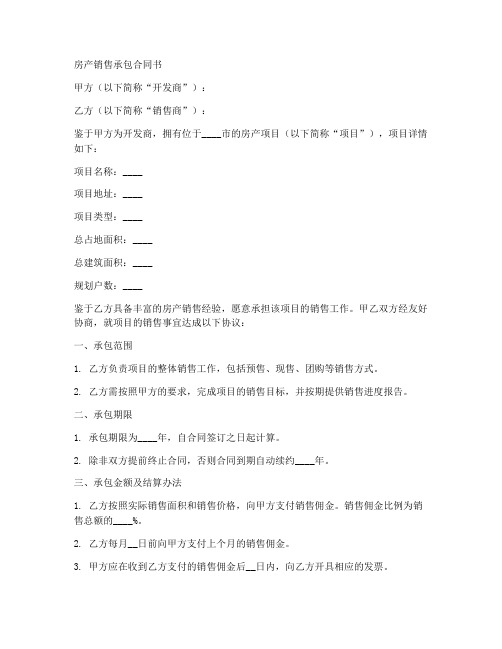 房产销售承包合同书

甲方（以下简称“开发商”）：

乙方（以下简称“销售商”）：

鉴于甲方为开发商，拥有位于____市的房产项目（以下简称“项目”），项目详情如下：

项目名称：____

项目地址：____

项目类型：____

总占地面积：____

总建筑面积：____

规划户数：____

鉴于乙方具备丰富的房产销售经验，愿意承担该项目的销售工作。甲乙双方经友好协商，就项目的销售事宜达成以下协议：

一、承包范围

1. 乙方负责项目的整体销售工作，包括预售、现售、团购等销售方式。

2. 乙方需按照甲方的要求，完成项目的销售目标，并按期提供销售进度报告。

二、承包期限

1. 承包期限为____年，自合同签订之日起计算。

2. 除非双方提前终止合同，否则合同到期自动续约____年。

三、承包金额及结算办法

1. 乙方按照实际销售面积和销售价格，向甲方支付销售佣金。销售佣金比例为销售总额的____%。

2. 乙方每月__日前向甲方支付上个月的销售佣金。

3. 甲方应在收到乙方支付的销售佣金后__日内，向乙方开具相应的发票。